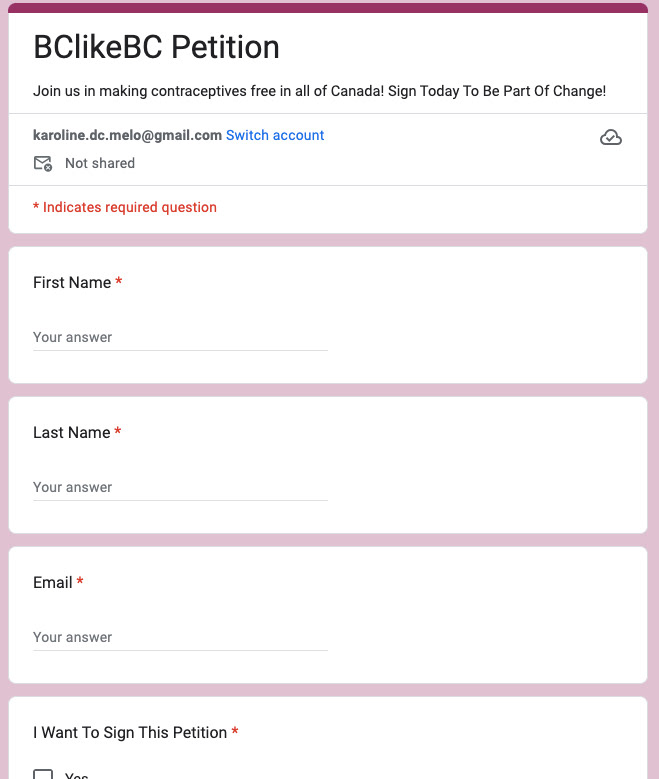 BClikeBC Petition

Join us in making contraceptives free in all of Canada! Sign Today To Be Part Of Change!

karoline.dc.melo@gmail.com Switch account

Not shared

* Indicates required question

First Name *

Your answer

Last Name *

Your answer

Email *

Your answer

I Want To Sign This Petition *

Yes